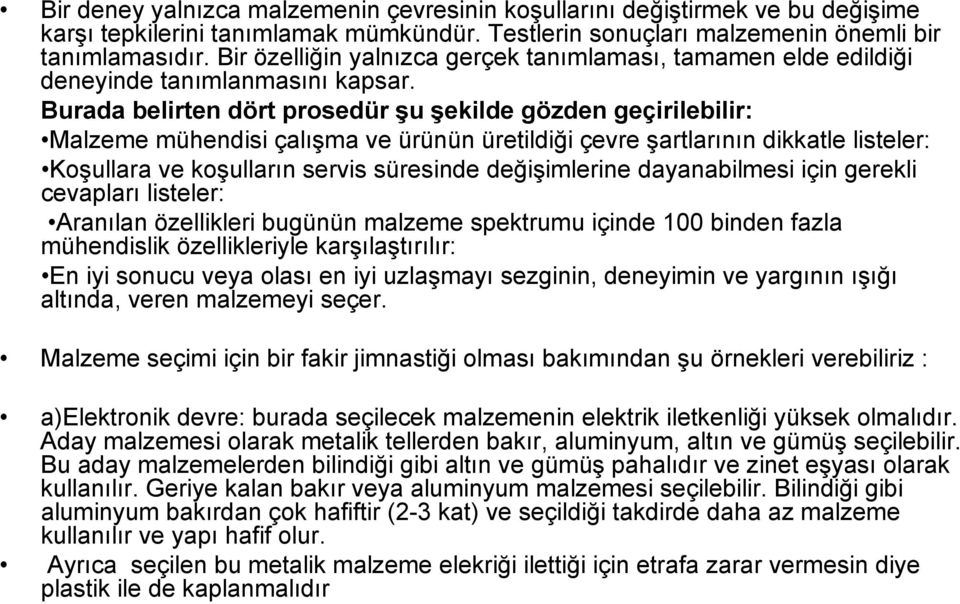 • Bir deney yalnızca malzemenin çevresinin koşullarını değiştirmek ve bu değişime karşı tepkilerini tanımlamak mümkündür. Testlerin sonuçları malzemenin önemli bir tanımlamasıdır. Bir özelliğin yalnızca gerçek tanımlaması, tamamen elde edildiği deneyinde tanımlanmasını kapsar.

Burada belirten dört prosedür şu şekilde gözden geçirilebilir:

•Malzeme mühendisi çalışma ve ürünün üretildiği çevre şartlarının dikkatle listeler:

•Koşullara ve koşulların servis süresinde değişimlerine dayanabilmesi için gerekli cevapları listeler:

•Aranılan özellikleri bugünün malzeme spektrumu içinde 100 binden fazla mühendislik özellikleriyle karşılaştırılır:

•En iyi sonucu veya olası en iyi uzlaşmayı sezginin, deneyimin ve yargının ışığı altında, veren malzemeyi seçer.

• Malzeme seçimi için bir fakir jimnastiği olması bakımından şu örnekleri verebiliriz :

• a)Elektronik devre: burada seçilecek malzemenin elektrik iletkenliği yüksek olmalıdır. Aday malzemesi olarak metalik tellerden bakır, aluminyum, altın ve gümüş seçilebilir. Bu aday malzemelerden bilindiği gibi altın ve gümüş pahalıdır ve zinet eşyası olarak kullanılır. Geriye kalan bakır veya aluminyum malzemesi seçilebilir. Bilindiği gibi aluminyum bakırdan çok hafiftir (2-3 kat) ve seçildiği takdirde daha az malzeme kullanılır ve yapı hafif olur.

• Ayrıca seçilen bu metalik malzeme elekriği ilettiği için etrafa zarar vermesin diye plastik ile de kaplanmalıdır